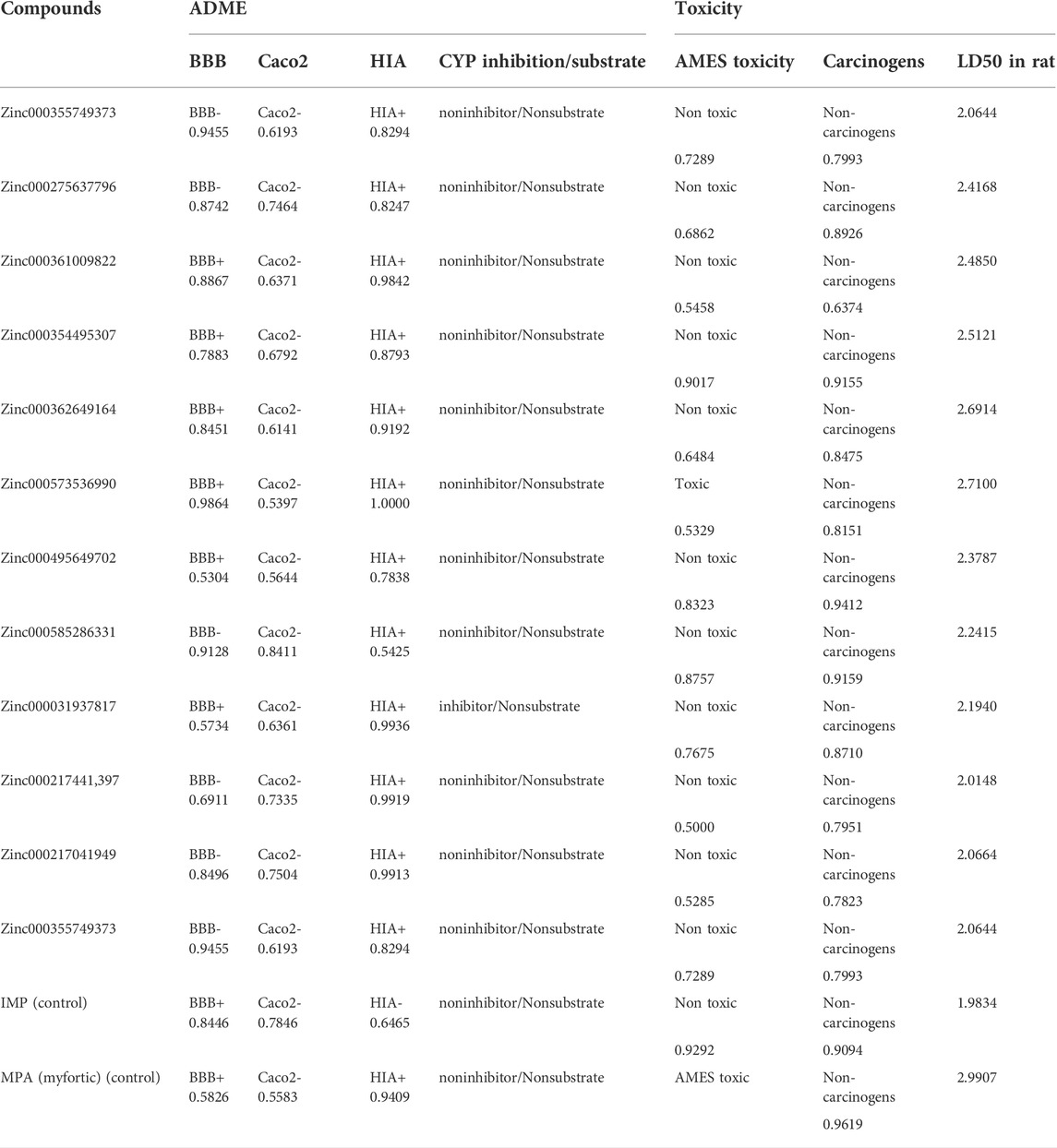 | Compounds | ADME | | | | Toxicity | | |
|---|---|---|---|---|---|---|---|
| | BBB | Caco2 | HIA | CYP inhibition/substrate | AMES toxicity | Carcinogens | LD50 in rat |
| Zinc000355749373 | BBB- 0.9455 | Caco2- 0.6193 | HIA+ 0.8294 | noninhibitor/Nonsubstrate | Non toxic 0.7289 | Non-carcinogens 0.7993 | 2.0644 |
| Zinc000275637796 | BBB- 0.8742 | Caco2- 0.7464 | HIA+ 0.8247 | noninhibitor/Nonsubstrate | Non toxic 0.6862 | Non-carcinogens 0.8926 | 2.4168 |
| Zinc000361009822 | BBB+ 0.8867 | Caco2- 0.6371 | HIA+ 0.9842 | noninhibitor/Nonsubstrate | Non toxic 0.5458 | Non-carcinogens 0.6374 | 2.4850 |
| Zinc000354495307 | BBB+ 0.7883 | Caco2- 0.6792 | HIA+ 0.8793 | noninhibitor/Nonsubstrate | Non toxic 0.9017 | Non-carcinogens 0.9155 | 2.5121 |
| Zinc000362649164 | BBB+ 0.8451 | Caco2- 0.6141 | HIA+ 0.9192 | noninhibitor/Nonsubstrate | Non toxic 0.6484 | Non-carcinogens 0.8475 | 2.6914 |
| Zinc000573536990 | BBB+ 0.9864 | Caco2- 0.5397 | HIA+ 1.0000 | noninhibitor/Nonsubstrate | Toxic 0.5329 | Non-carcinogens 0.8151 | 2.7100 |
| Zinc000495649702 | BBB+ 0.5304 | Caco2- 0.5644 | HIA+ 0.7838 | noninhibitor/Nonsubstrate | Non toxic 0.8323 | Non-carcinogens 0.9412 | 2.3787 |
| Zinc000585286331 | BBB- 0.9128 | Caco2- 0.8411 | HIA+ 0.5425 | noninhibitor/Nonsubstrate | Non toxic 0.8757 | Non-carcinogens 0.9159 | 2.2415 |
| Zinc000031937817 | BBB+ 0.5734 | Caco2- 0.6361 | HIA+ 0.9936 | inhibitor/Nonsubstrate | Non toxic 0.7675 | Non-carcinogens 0.8710 | 2.1940 |
| Zinc000217441,397 | BBB- 0.6911 | Caco2- 0.7335 | HIA+ 0.9919 | noninhibitor/Nonsubstrate | Non toxic 0.5000 | Non-carcinogens 0.7951 | 2.0148 |
| Zinc000217041949 | BBB- 0.8496 | Caco2- 0.7504 | HIA+ 0.9913 | noninhibitor/Nonsubstrate | Non toxic 0.5285 | Non-carcinogens 0.7823 | 2.0664 |
| Zinc000355749373 | BBB- 0.9455 | Caco2- 0.6193 | HIA+ 0.8294 | noninhibitor/Nonsubstrate | Non toxic 0.7289 | Non-carcinogens 0.7993 | 2.0644 |
| IMP (control) | BBB+ 0.8446 | Caco2- 0.7846 | HIA- 0.6465 | noninhibitor/Nonsubstrate | Non toxic 0.9292 | Non-carcinogens 0.9094 | 1.9834 |
| MPA (myfortic) (control) | BBB+ 0.5826 | Caco2- 0.5583 | HIA+ 0.9409 | noninhibitor/Nonsubstrate | AMES toxic | Non-carcinogens 0.9619 | 2.9907 |